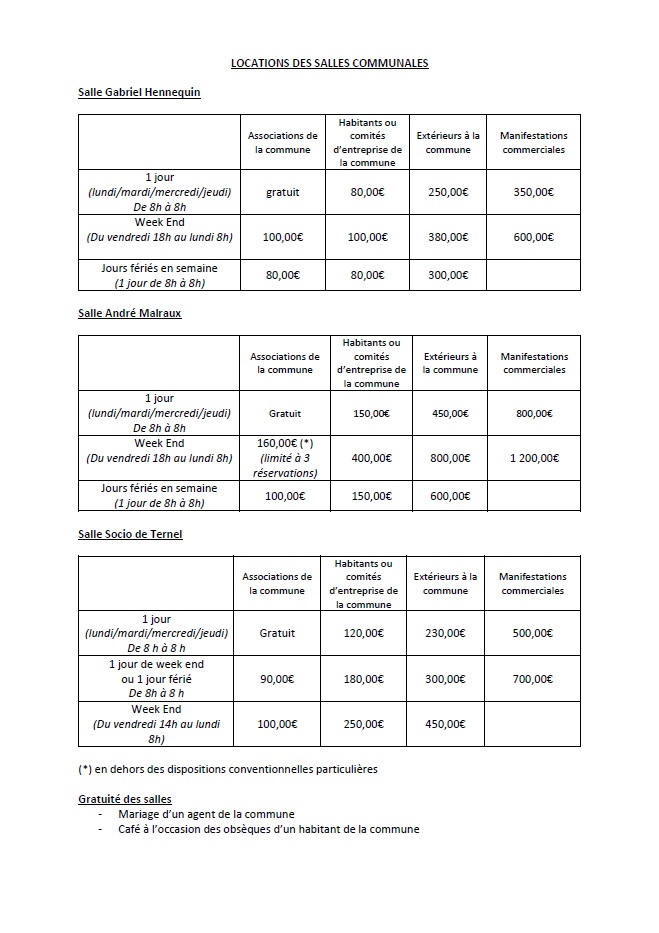 LOCATIONS DES SALLES COMMUNALES

Salle Gabriel Hennequin

| | Associations de la commune | Habitants ou comités d'entreprise de la commune | Extérieurs à la commune | Manifestations commerciales |
|---|---|---|---|---|
| 1 jour (lundi/mardi/mercredi/jeudi) De 8h à 8h | gratuit | 80,00€ | 250,00€ | 350,00€ |
| Week End (Du vendredi 18h au lundi 8h) | 100,00€ | 100,00€ | 380,00€ | 600,00€ |
| Jours fériés en semaine (1 jour de 8h à 8h) | 80,00€ | 80,00€ | 300,00€ | |

Salle André Malraux

| | Associations de la commune | Habitants ou comités d'entreprise de la commune | Extérieurs à la commune | Manifestations commerciales |
|---|---|---|---|---|
| 1 jour (lundi/mardi/mercredi/jeudi) De 8h à 8h | Gratuit | 150,00€ | 450,00€ | 800,00€ |
| Week End (Du vendredi 18h au lundi 8h) | 160,00€ (*) (limité à 3 réservations) | 400,00€ | 800,00€ | 1 200,00€ |
| Jours fériés en semaine (1 jour de 8h à 8h) | 100,00€ | 150,00€ | 600,00€ | |

Salle Socio de Ternel

| | Associations de la commune | Habitants ou comités d'entreprise de la commune | Extérieurs à la commune | Manifestations commerciales |
|---|---|---|---|---|
| 1 jour (lundi/mardi/mercredi/jeudi) De 8 h à 8 h | Gratuit | 120,00€ | 230,00€ | 500,00€ |
| 1 jour de week end ou 1 jour férié De 8h à 8 h | 90,00€ | 180,00€ | 300,00€ | 700,00€ |
| Week End (Du vendredi 14h au lundi 8h) | 100,00€ | 250,00€ | 450,00€ | |

(*) en dehors des dispositions conventionnelles particulières

Gratuité des salles
- Mariage d'un agent de la commune
- Café à l'occasion des obsèques d'un habitant de la commune